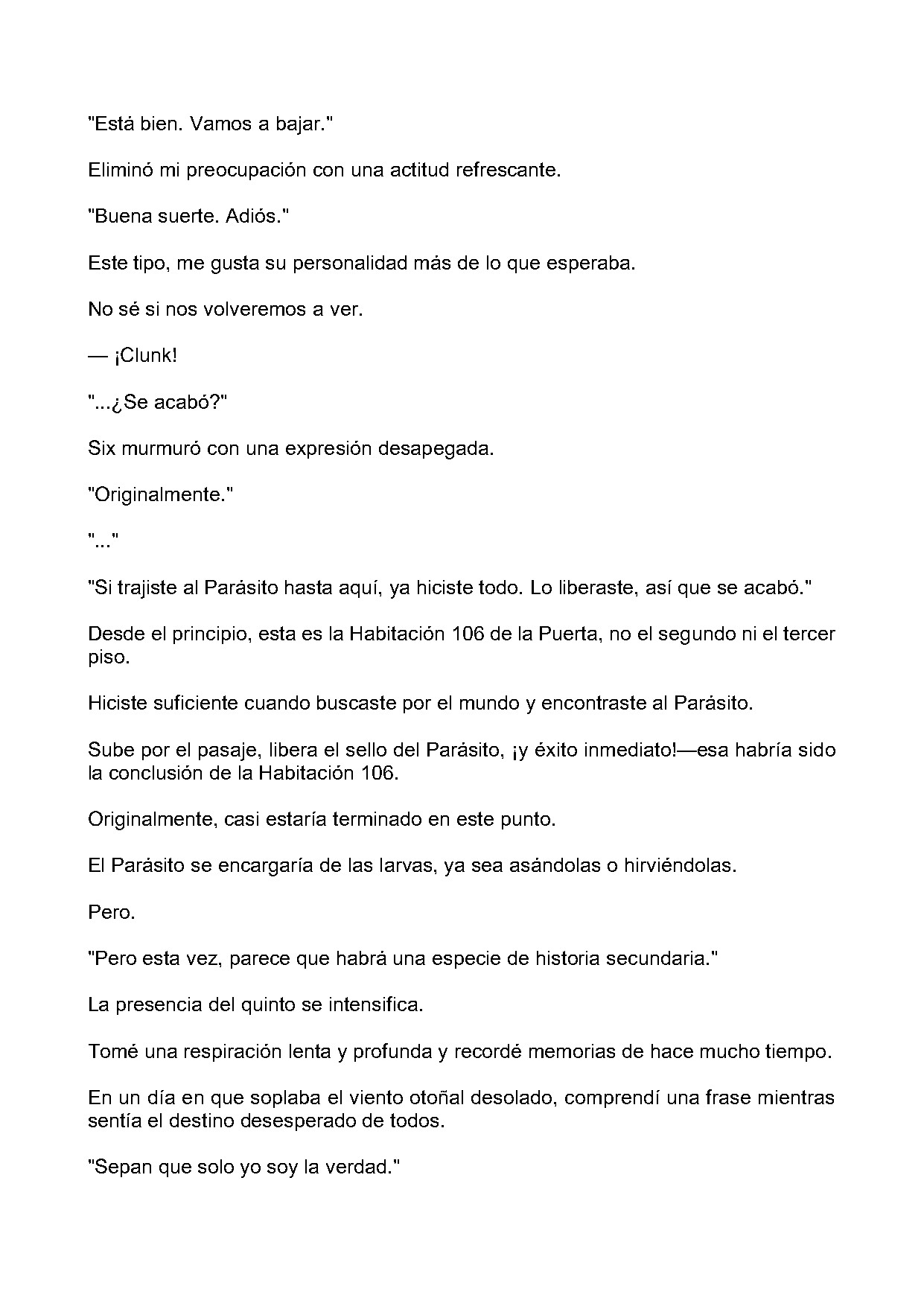 "Está bien. Vamos a bajar."

Eliminó mi preocupación con una actitud refrescante.

"Buena suerte. Adiós."

Este tipo, me gusta su personalidad más de lo que esperaba.

No sé si nos volveremos a ver.

— ¡Clunk!

"...¿Se acabó?"

Six murmuró con una expresión desapegada.

"Originalmente."

"..."

"Si trajiste al Parásito hasta aquí, ya hiciste todo. Lo liberaste, así que se acabó."

Desde el principio, esta es la Habitación 106 de la Puerta, no el segundo ni el tercer piso.

Hiciste suficiente cuando buscaste por el mundo y encontraste al Parásito.

Sube por el pasaje, libera el sello del Parásito, ¡y éxito inmediato!—esa habría sido la conclusión de la Habitación 106.

Originalmente, casi estaría terminado en este punto.

El Parásito se encargaría de las larvas, ya sea asándolas o hirviéndolas.

Pero.

"Pero esta vez, parece que habrá una especie de historia secundaria."

La presencia del quinto se intensifica.

Tomé una respiración lenta y profunda y recordé memorias de hace mucho tiempo.

En un día en que soplaba el viento otoñal desolado, comprendí una frase mientras sentía el destino desesperado de todos.

"Sepan que solo yo soy la verdad."